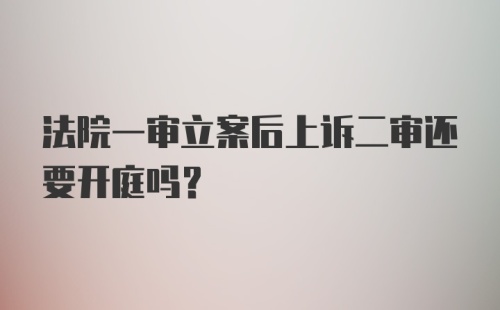 法院一审立案后上诉二审还要开庭吗?